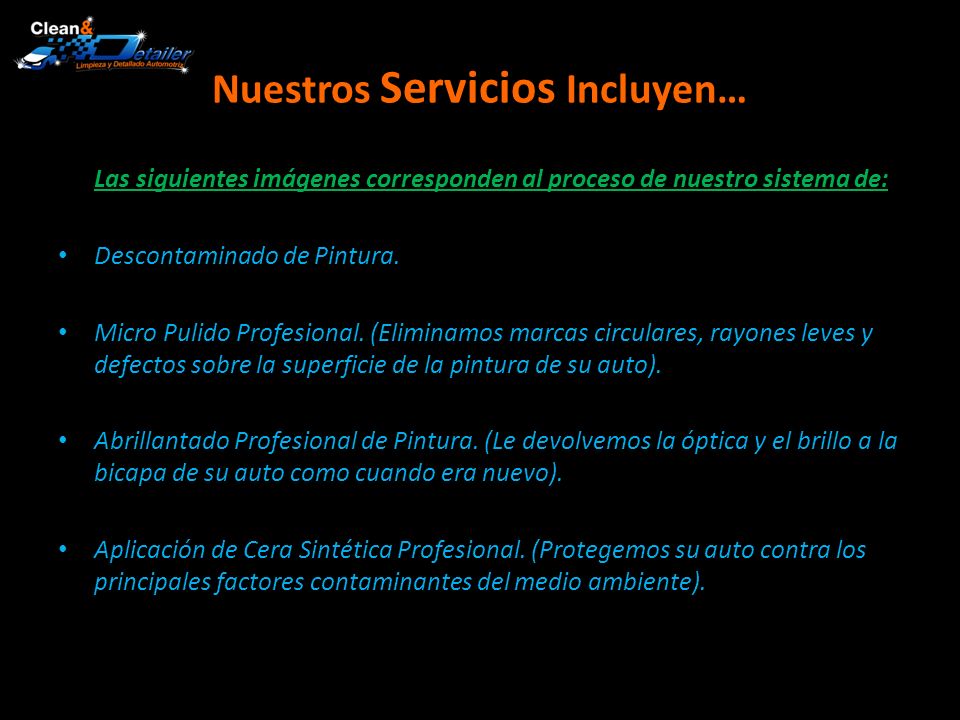 Clean& Detailer
Limpieza y Detallado Automotriz

Nuestros Servicios Incluyen…

Las siguientes imágenes corresponden al proceso de nuestro sistema de:

• Descontaminado de Pintura.

• Micro Pulido Profesional. (Eliminamos marcas circulares, rayones leves y defectos sobre la superficie de la pintura de su auto).

• Abrillantado Profesional de Pintura. (Le devolvemos la óptica y el brillo a la bicapa de su auto como cuando era nuevo).

• Aplicación de Cera Sintética Profesional. (Protegemos su auto contra los principales factores contaminantes del medio ambiente).